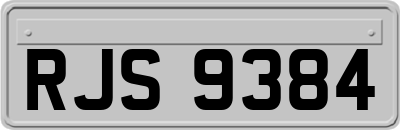 RJS 9384